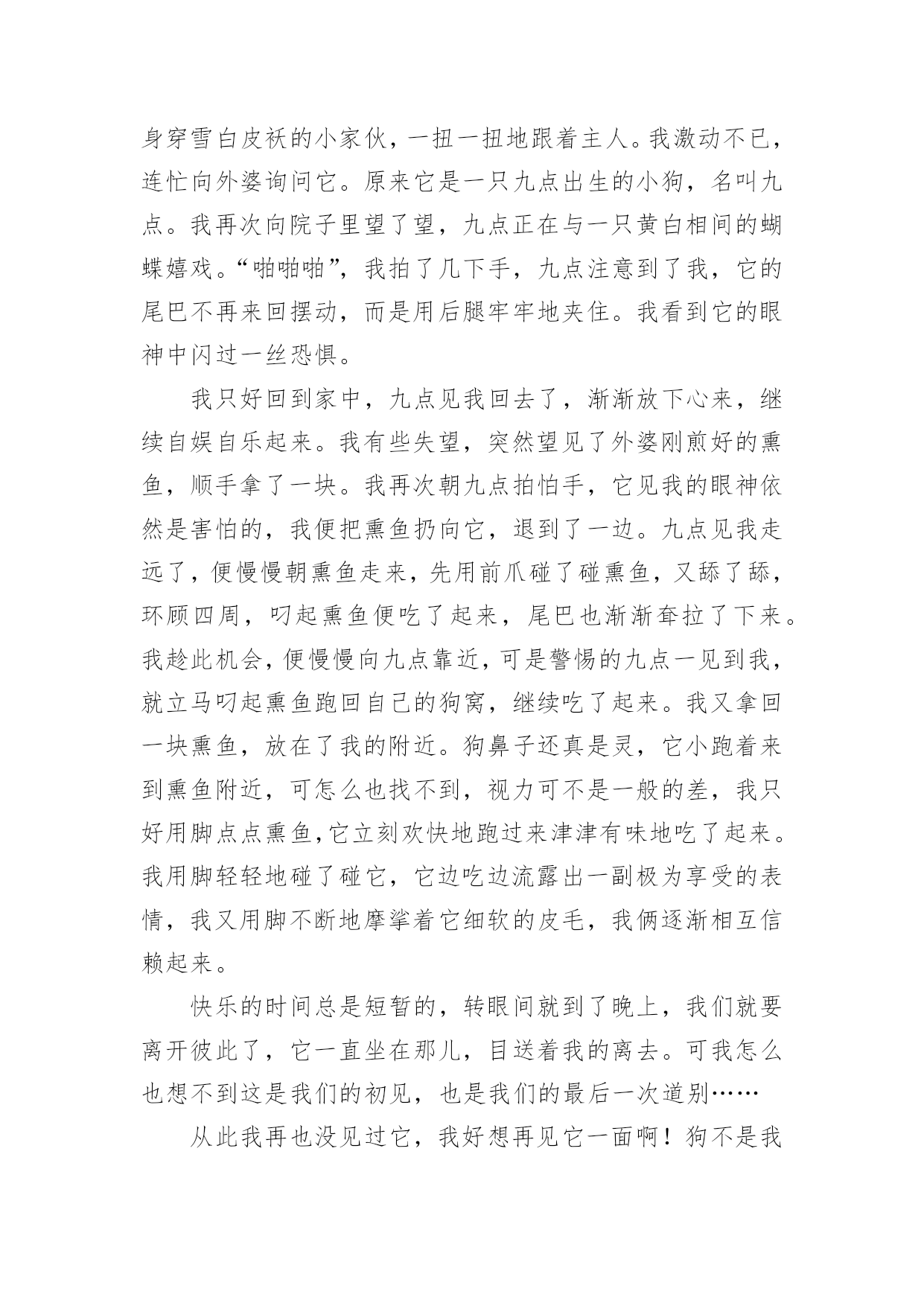 身穿雪白皮袄的小家伙，一扭一扭地跟着主人。我激动不已，连忙向外婆询问它。原来它是一只九点出生的小狗，名叫九点。我再次向院子里望了望，九点正在与一只黄白相间的蝴蝶嬉戏。“啪啪啪”，我拍了几下手，九点注意到了我，它的尾巴不再来回摆动，而是用后腿牢牢地夹住。我看到它的眼神中闪过一丝恐惧。

我只好回到家中，九点见我回去了，渐渐放下心来，继续自娱自乐起来。我有些失望，突然望见了外婆刚煎好的熏鱼，顺手拿了一块。我再次朝九点拍怕手，它见我的眼神依然是害怕的，我便把熏鱼扔向它，退到了一边。九点见我走远了，便慢慢朝熏鱼走来，先用前爪碰了碰熏鱼，又舔了舔，环顾四周，叼起熏鱼便吃了起来，尾巴也渐渐耷拉了下来。我趁此机会，便慢慢向九点靠近，可是警惕的九点一见到我，就立马叼起熏鱼跑回自己的狗窝，继续吃了起来。我又拿回一块熏鱼，放在了我的附近。狗鼻子还真是灵，它小跑着来到熏鱼附近，可怎么也找不到，视力可不是一般的差，我只好用脚点点熏鱼,它立刻欢快地跑过来津津有味地吃了起来。我用脚轻轻地碰了碰它，它边吃边流露出一副极为享受的表情，我又用脚不断地摩挲着它细软的皮毛，我俩逐渐相互信赖起来。

快乐的时间总是短暂的，转眼间就到了晚上，我们就要离开彼此了，它一直坐在那儿，目送着我的离去。可我怎么也想不到这是我们的初见，也是我们的最后一次道别……

从此我再也没见过它，我好想再见它一面啊！狗不是我